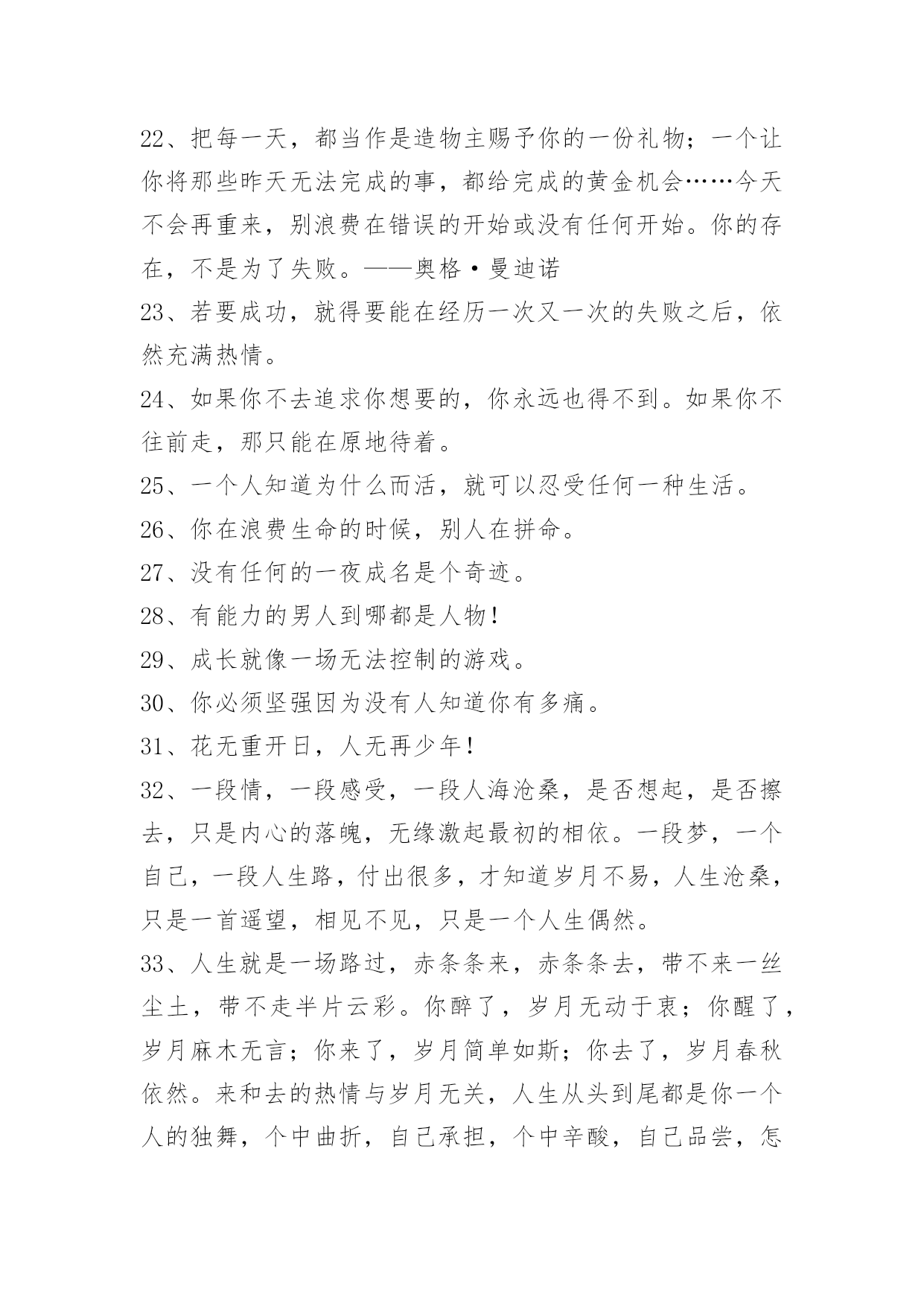 22、把每一天，都当作是造物主赐予你的一份礼物；一个让你将那些昨天无法完成的事，都给完成的黄金机会……今天不会再重来，别浪费在错误的开始或没有任何开始。你的存在，不是为了失败。——奥格·曼迪诺

23、若要成功，就得要能在经历一次又一次的失败之后，依然充满热情。

24、如果你不去追求你想要的，你永远也得不到。如果你不往前走，那只能在原地待着。

25、一个人知道为什么而活，就可以忍受任何一种生活。

26、你在浪费生命的时候，别人在拼命。

27、没有任何的一夜成名是个奇迹。

28、有能力的男人到哪都是人物！

29、成长就像一场无法控制的游戏。

30、你必须坚强因为没有人知道你有多痛。

31、花无重开日，人无再少年！

32、一段情，一段感受，一段人海沧桑，是否想起，是否擦去，只是内心的落魄，无缘激起最初的相依。一段梦，一个自己，一段人生路，付出很多，才知道岁月不易，人生沧桑，只是一首遥望，相见不见，只是一个人生偶然。

33、人生就是一场路过，赤条条来，赤条条去，带不来一丝尘土，带不走半片云彩。你醉了，岁月无动于衷；你醒了，岁月麻木无言；你来了，岁月简单如斯；你去了，岁月春秋依然。来和去的热情与岁月无关，人生从头到尾都是你一个人的独舞，个中曲折，自己承担，个中辛酸，自己品尝，怎